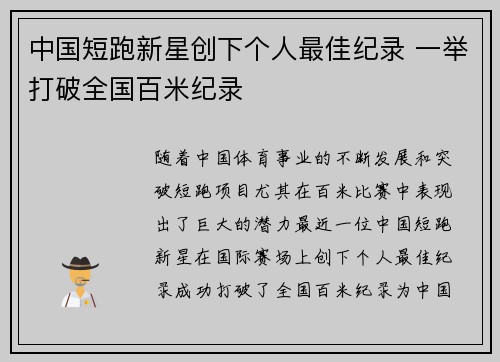 中国短跑新星创下个人最佳纪录 一举打破全国百米纪录

随着中国体育事业的不断发展和突破短跑项目尤其在百米比赛中表现出了巨大的潜力最近一位中国短跑新星在国际赛场上创下个人最佳纪录成功打破了全国百米纪录为中国